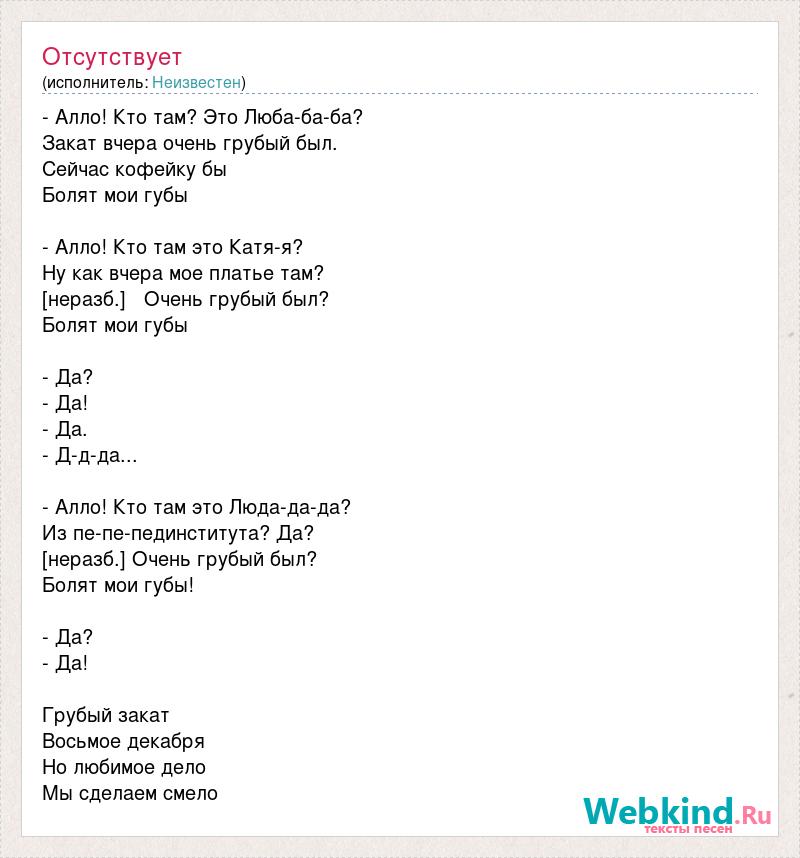 Отсутствует
(исполнитель: Неизвестен)

- Алло! Кто там? Это Люба-ба-ба?
Закат вчера очень грубый был.
Сейчас кофейку бы
Болят мои губы

- Алло! Кто там это Катя-я?
Ну как вчера мое платье там?
[неразб.] Очень грубый был?
Болят мои губы

- Да?
- Да!
- Да.
- Д-д-да...

- Алло! Кто там это Люда-да-да?
Из пе-пе-пединститута? Да?
[неразб.] Очень грубый был?
Болят мои губы!

- Да?
- Да!

Грубый закат
Восьмое декабря
Но любимое дело
Мы сделаем смело

Webkind.Ru
тексты песен